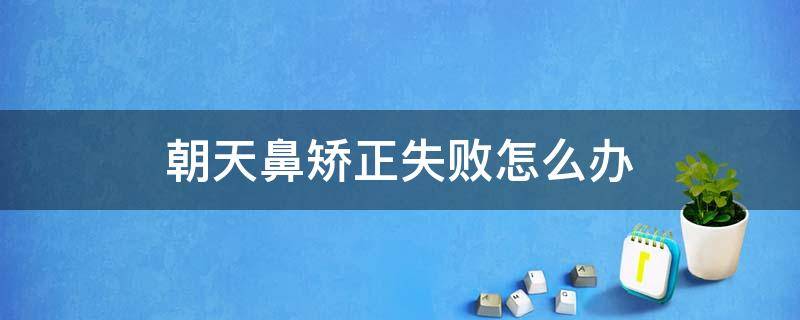 朝天鼻矫正失败怎么办